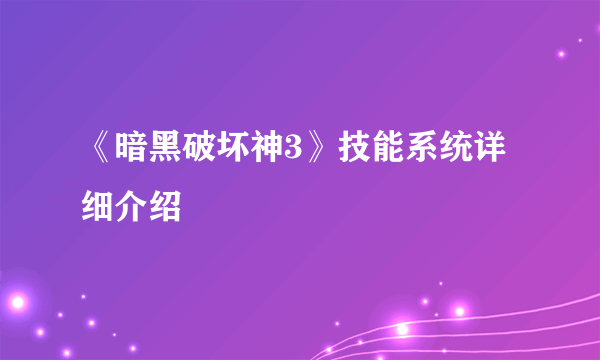 《暗黑破坏神3》技能系统详细介绍